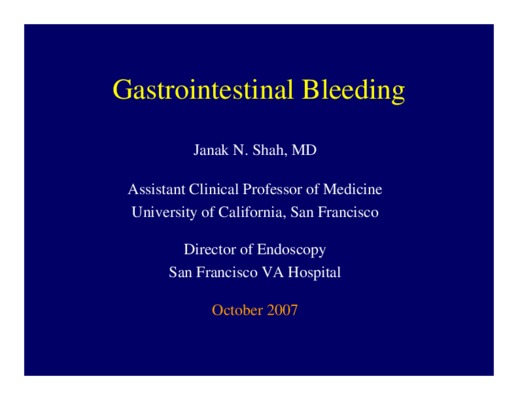 Gastrointestinal Bleeding

Janak N. Shah, MD

Assistant Clinical Professor of Medicine
University of California, San Francisco

Director of Endoscopy
San Francisco VA Hospital

October 2007